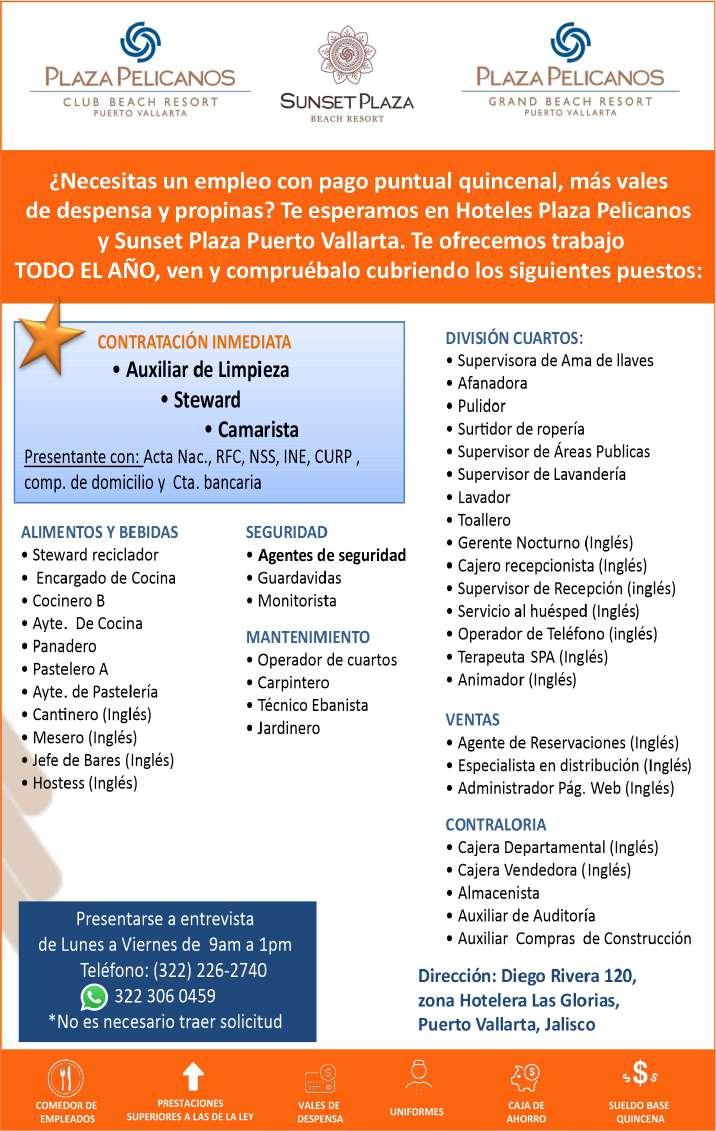 PLAZA PELICANOS
CLUB BEACH RESORT
PUERTO VALLARTA

SUNSET PLAZA
BEACH RESORT

PLAZA PELICANOS
GRAND BEACH RESORT
PUERTO VALLARTA

¿Necesitas un empleo con pago puntual quincenal, más vales de despensa y propinas? Te esperamos en Hoteles Plaza Pelicanos y Sunset Plaza Puerto Vallarta. Te ofrecemos trabajo TODO EL AÑO, ven y compruébalo cubriendo los siguientes puestos:

CONTRATACIÓN INMEDIATA
• Auxiliar de Limpieza
• Steward
• Camarista
Presentante con: Acta Nac., RFC, NSS, INE, CURP , comp. de domicilio y Cta. bancaria

ALIMENTOS Y BEBIDAS
• Steward reciclador
• Encargado de Cocina
• Cocinero B
• Ayte. De Cocina
• Panadero
• Pastelero A
• Ayte. de Pastelería
• Cantinero (Inglés)
• Mesero (Inglés)
• Jefe de Bares (Inglés)
• Hostess (Inglés)

SEGURIDAD
• Agentes de seguridad
• Guardavidas
• Monitorista

MANTENIMIENTO
• Operador de cuartos
• Carpintero
• Técnico Ebanista
• Jardinero

DIVISIÓN CUARTOS:
• Supervisora de Ama de llaves
• Afanadora
• Pulidor
• Surtidor de ropería
• Supervisor de Áreas Publicas
• Supervisor de Lavandería
• Lavador
• Toallero
• Gerente Nocturno (Inglés)
• Cajero recepcionista (Inglés)
• Supervisor de Recepción (inglés)
• Servicio al huésped (Inglés)
• Operador de Teléfono (inglés)
• Terapeuta SPA (Inglés)
• Animador (Inglés)

VENTAS
• Agente de Reservaciones (Inglés)
• Especialista en distribución (Inglés)
• Administrador Pág. Web (Inglés)

CONTRALORIA
• Cajera Departamental (Inglés)
• Cajera Vendedora (Inglés)
• Almacenista
• Auxiliar de Auditoría
• Auxiliar Compras de Construcción

Presentarse a entrevista
de Lunes a Viernes de 9am a 1pm
Teléfono: (322) 226-2740
322 306 0459
*No es necesario traer solicitud

Dirección: Diego Rivera 120, zona Hotelera Las Glorias, Puerto Vallarta, Jalisco

COMEDOR DE EMPLEADOS
PRESTACIONES SUPERIORES A LAS DE LA LEY
VALES DE DESPENSA
UNIFORMES
CAJA DE AHORRO
SUELDO BASE QUINCENA